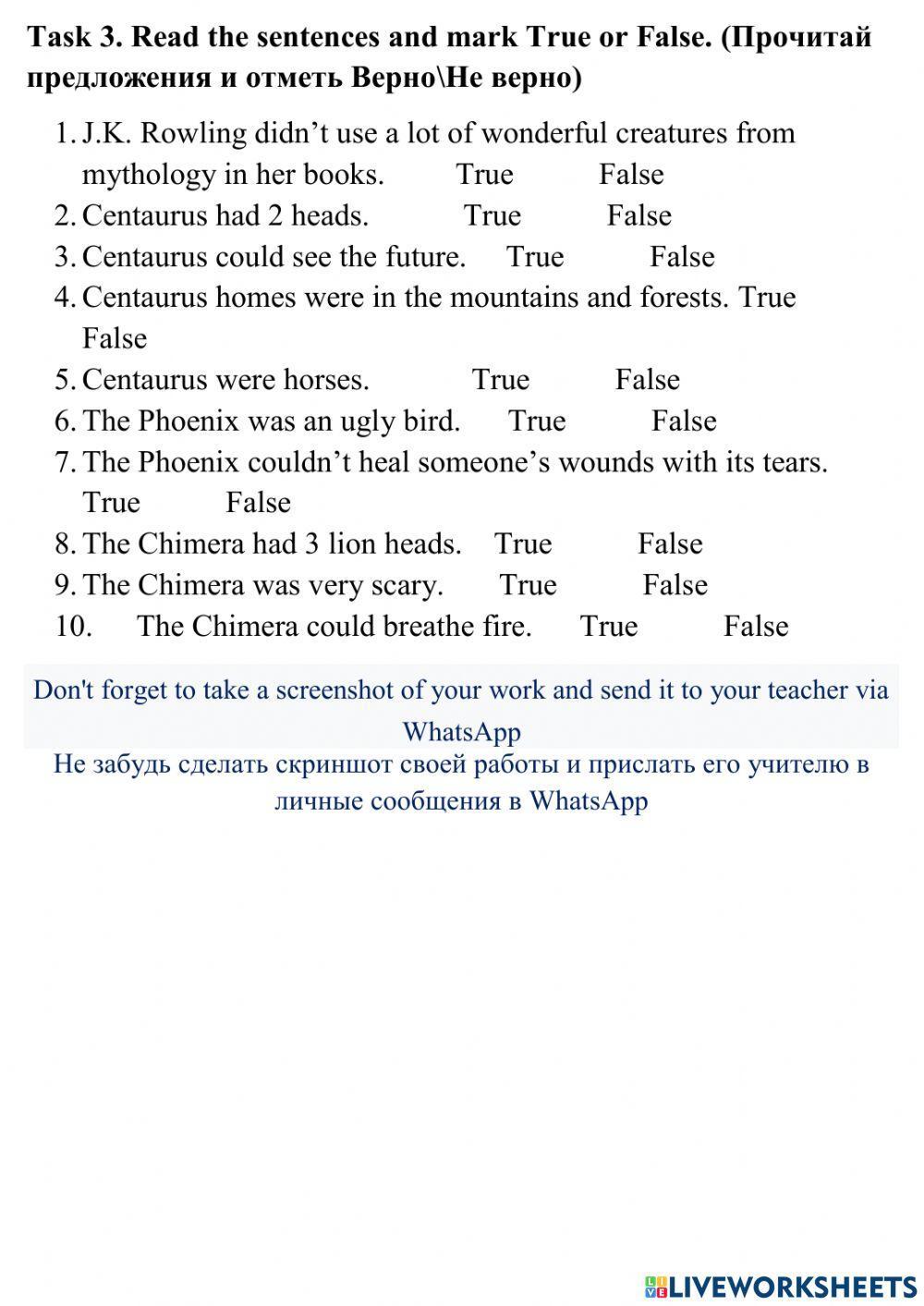 Task 3. Read the sentences and mark True or False. (Прочитай предложения и отметь Верно\Не верно)

1. J.K. Rowling didn’t use a lot of wonderful creatures from mythology in her books. True False
2. Centaurus had 2 heads. True False
3. Centaurus could see the future. True False
4. Centaurus homes were in the mountains and forests. True False
5. Centaurus were horses. True False
6. The Phoenix was an ugly bird. True False
7. The Phoenix couldn’t heal someone’s wounds with its tears. True False
8. The Chimera had 3 lion heads. True False
9. The Chimera was very scary. True False
10. The Chimera could breathe fire. True False

Don't forget to take a screenshot of your work and send it to your teacher via WhatsApp

Не забудь сделать скриншот своей работы и прислать его учителю в личные сообщения в WhatsApp

LIVEWORKSHEETS